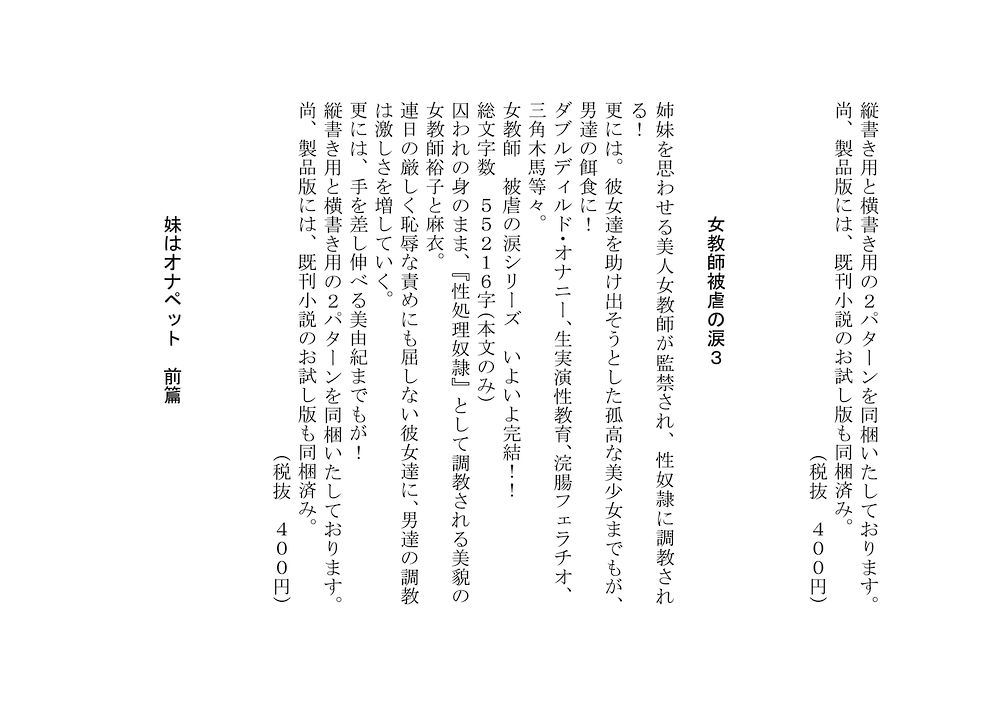 縦書き用と横書き用の2パターンを同梱いたしております。
尚、製品版には、既刊小説のお試し版も同梱済み。
(税抜 400円)

女教師被虐の涙3

姉妹を思わせる美人女教師が監禁され、性奴隷に調教される!
更には。彼女達を助け出そうとした孤高な美少女までもが、男達の餌食に!
ダブルディルド・オナニー、生実演性教育、浣腸フェラチオ、三角木馬等々。
女教師 被虐の涙シリーズ いよいよ完結!!
総文字数 55216字(本文のみ)
囚われの身のまま、『性処理奴隷』として調教される美貌の女教師裕子と麻衣。
連日の厳しく恥辱な責めにも屈しない彼女達に、男達の調教は激しさを増していく。
更には、手を差し伸べる美由紀までもが!
縦書き用と横書き用の2パターンを同梱いたしております。
尚、製品版には、既刊小説のお試し版も同梱済み。
(税抜 400円)

妹はオナペット 前篇